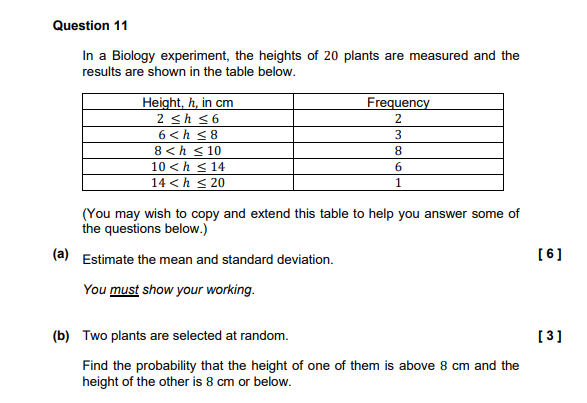 Question 11

In a Biology experiment, the heights of $20$ plants are measured and the results are shown in the table below.

| Height, $h$, in cm | Frequency |
|---|---|
| $2 \leq h \leq 6$ | $2$ |
| $6 < h \leq 8$ | $3$ |
| $8 < h \leq 10$ | $8$ |
| $10 < h \leq 14$ | $6$ |
| $14 < h \leq 20$ | $1$ |

(You may wish to copy and extend this table to help you answer some of the questions below.)

(a) Estimate the mean and standard deviation. [ 6 ]

You must show your working.

(b) Two plants are selected at random. [ 3 ]

Find the probability that the height of one of them is above $8$ cm and the height of the other is $8$ cm or below.